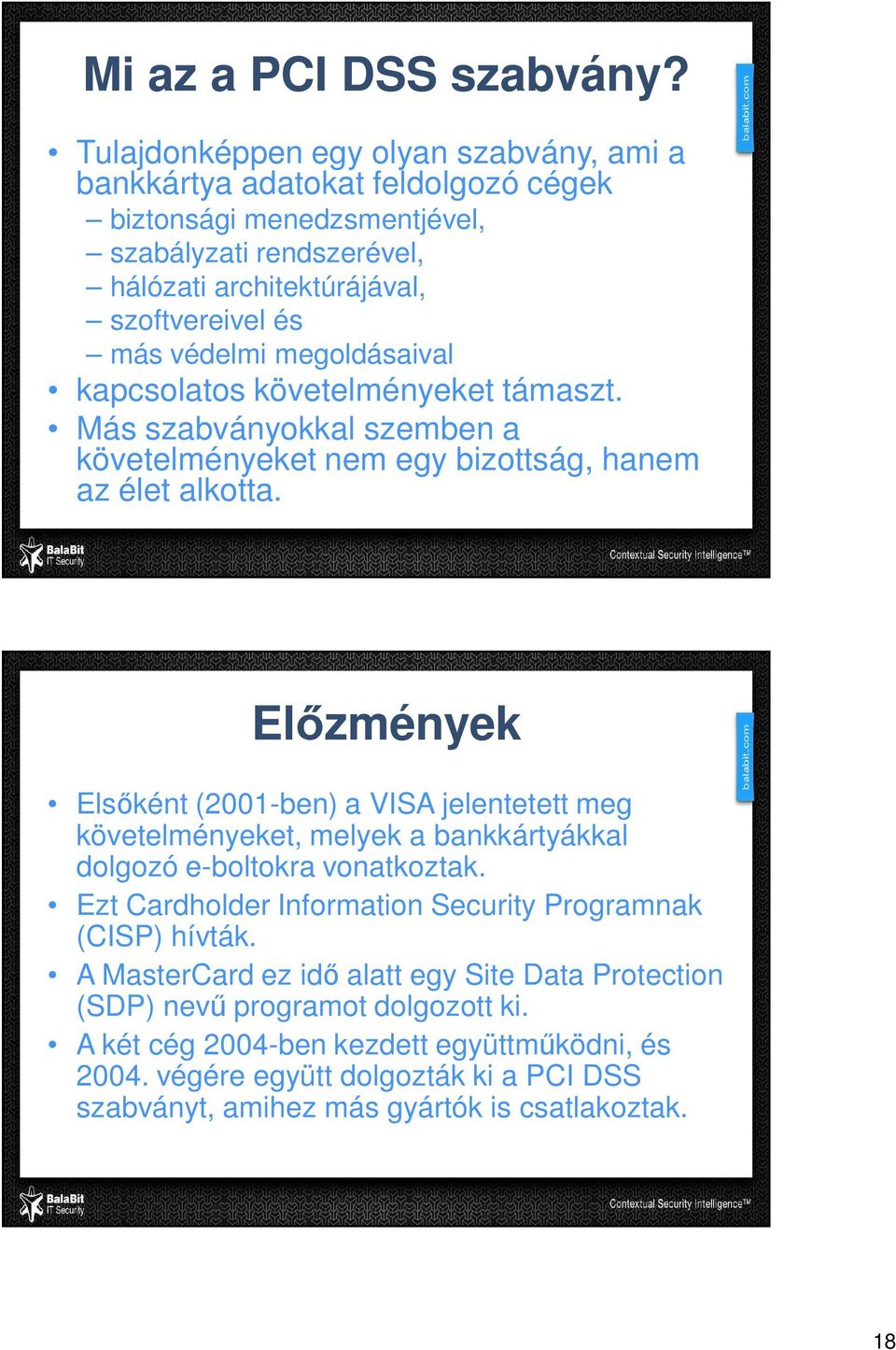 Mi az a PCI DSS szabvány?

balabit.com

• Tulajdonképpen egy olyan szabvány, ami a bankkártya adatokat feldolgozó cégek
– biztonsági menedzsmentjével,
– szabályzati rendszerével,
– hálózati architektúrájával,
– szoftvereivel és
– más védelmi megoldásaival
• kapcsolatos követelményeket támaszt.
• Más szabványokkal szemben a követelményeket nem egy bizottság, hanem az élet alkotta.

BalaBit IT Security

Contextual Security Intelligence™

Előzmények

balabit.com

• Elsőként (2001-ben) a VISA jelentetett meg követelményeket, melyek a bankkártyákkal dolgozó e-boltokra vonatkoztak.
• Ezt Cardholder Information Security Programnak (CISP) hívták.
• A MasterCard ez idő alatt egy Site Data Protection (SDP) nevű programot dolgozott ki.
• A két cég 2004-ben kezdett együttműködni, és 2004. végére együtt dolgozták ki a PCI DSS szabványt, amihez más gyártók is csatlakoztak.

BalaBit IT Security

Contextual Security Intelligence™

18